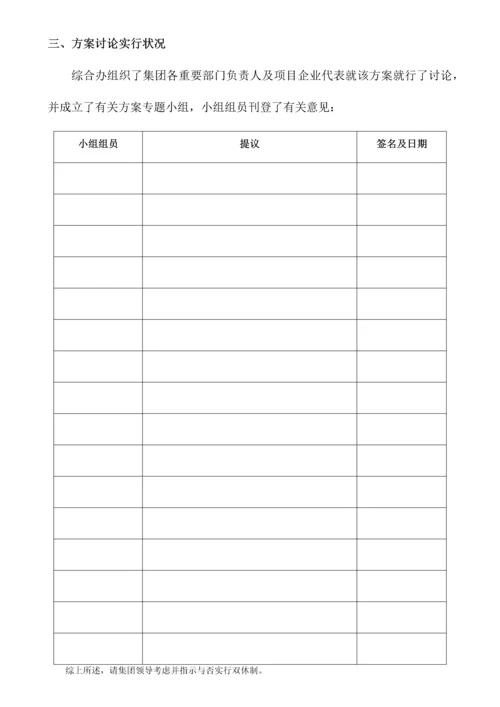 三、方案讨论实行状况

综合办组织了集团各重要部门负责人及项目企业代表就该方案就行了讨论，并成立了有关方案专题小组，小组组员刊登了有关意见：

| 小组组员 | 提议 | 签名及日期 |
|---|---|---|
| | | |
| | | |
| | | |
| | | |
| | | |
| | | |
| | | |
| | | |
| | | |
| | | |
| | | |
| | | |
| | | |
| | | |
| | | |
| | | |

综上所述，请集团领导考虑并指示与否实行双休制。